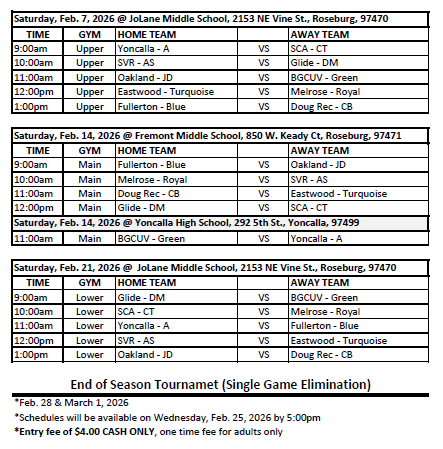 Saturday, Feb. 7, 2026 @ JoLane Middle School, 2153 NE Vine St., Roseburg, 97470

| TIME | GYM | HOME TEAM | | AWAY TEAM |
|---|---|---|---|---|
| 9:00am | Upper | Yoncalla - A | VS | SCA - CT |
| 10:00am | Upper | SVR - AS | VS | Glide - DM |
| 11:00am | Upper | Oakland - JD | VS | BGCUV - Green |
| 12:00pm | Upper | Eastwood - Turquoise | VS | Melrose - Royal |
| 1:00pm | Upper | Fullerton - Blue | VS | Doug Rec - CB |

Saturday, Feb. 14, 2026 @ Fremont Middle School, 850 W. Keady Ct, Roseburg, 97471

| TIME | GYM | HOME TEAM | | AWAY TEAM |
|---|---|---|---|---|
| 9:00am | Main | Fullerton - Blue | VS | Oakland - JD |
| 10:00am | Main | Melrose - Royal | VS | SVR - AS |
| 11:00am | Main | Doug Rec - CB | VS | Eastwood - Turquoise |
| 12:00pm | Main | Glide - DM | VS | SCA - CT |

Saturday, Feb. 14, 2026 @ Yoncalla High School, 292 5th St., Yoncalla, 97499

| 11:00am | Main | BGCUV - Green | VS | Yoncalla - A |
|---|---|---|---|---|

Saturday, Feb. 21, 2026 @ JoLane Middle School, 2153 NE Vine St., Roseburg, 97470

| TIME | GYM | HOME TEAM | | AWAY TEAM |
|---|---|---|---|---|
| 9:00am | Lower | Glide - DM | VS | BGCUV - Green |
| 10:00am | Lower | SCA - CT | VS | Melrose - Royal |
| 11:00am | Lower | Yoncalla - A | VS | Fullerton - Blue |
| 12:00pm | Lower | SVR - AS | VS | Eastwood - Turquoise |
| 1:00pm | Lower | Oakland - JD | VS | Doug Rec - CB |

End of Season Tournamet (Single Game Elimination)

*Feb. 28 & March 1, 2026

*Schedules will be available on Wednesday, Feb. 25, 2026 by 5:00pm

*Entry fee of $4.00 CASH ONLY, one time fee for adults only